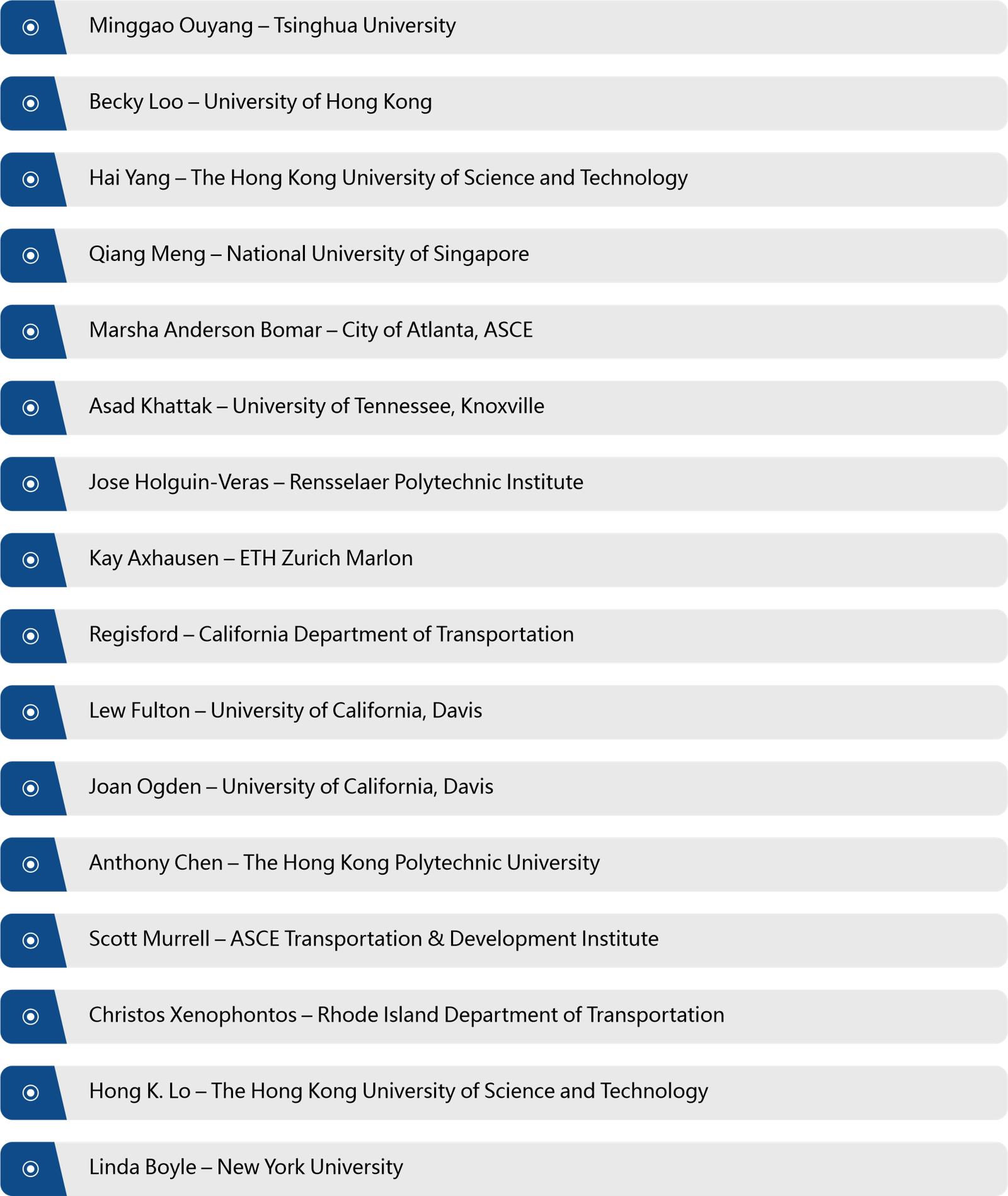 Minggao Ouyang – Tsinghua University

Becky Loo – University of Hong Kong

Hai Yang – The Hong Kong University of Science and Technology

Qiang Meng – National University of Singapore

Marsha Anderson Bomar – City of Atlanta, ASCE

Asad Khattak – University of Tennessee, Knoxville

Jose Holguin-Veras – Rensselaer Polytechnic Institute

Kay Axhausen – ETH Zurich Marlon

Regisford – California Department of Transportation

Lew Fulton – University of California, Davis

Joan Ogden – University of California, Davis

Anthony Chen – The Hong Kong Polytechnic University

Scott Murrell – ASCE Transportation & Development Institute

Christos Xenophontos – Rhode Island Department of Transportation

Hong K. Lo – The Hong Kong University of Science and Technology

Linda Boyle – New York University